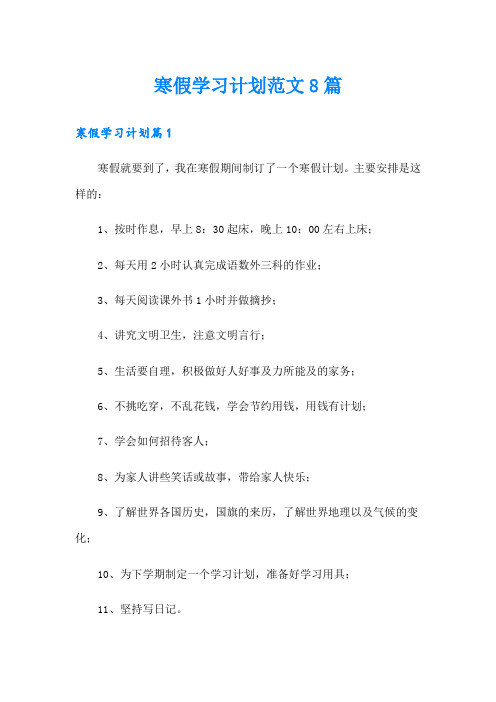 寒假学习计划范文8篇

寒假学习计划篇1

寒假就要到了，我在寒假期间制订了一个寒假计划。主要安排是这样的：

1、按时作息，早上8：30起床，晚上10：00左右上床；

2、每天用2小时认真完成语数外三科的作业；

3、每天阅读课外书1小时并做摘抄；

4、讲究文明卫生，注意文明言行；

5、生活要自理，积极做好人好事及力所能及的家务；

6、不挑吃穿，不乱花钱，学会节约用钱，用钱有计划；

7、学会如何招待客人；

8、为家人讲些笑话或故事，带给家人快乐；

9、了解世界各国历史，国旗的来历，了解世界地理以及气候的变化；

10、为下学期制定一个学习计划，准备好学习用具；

11、坚持写日记。